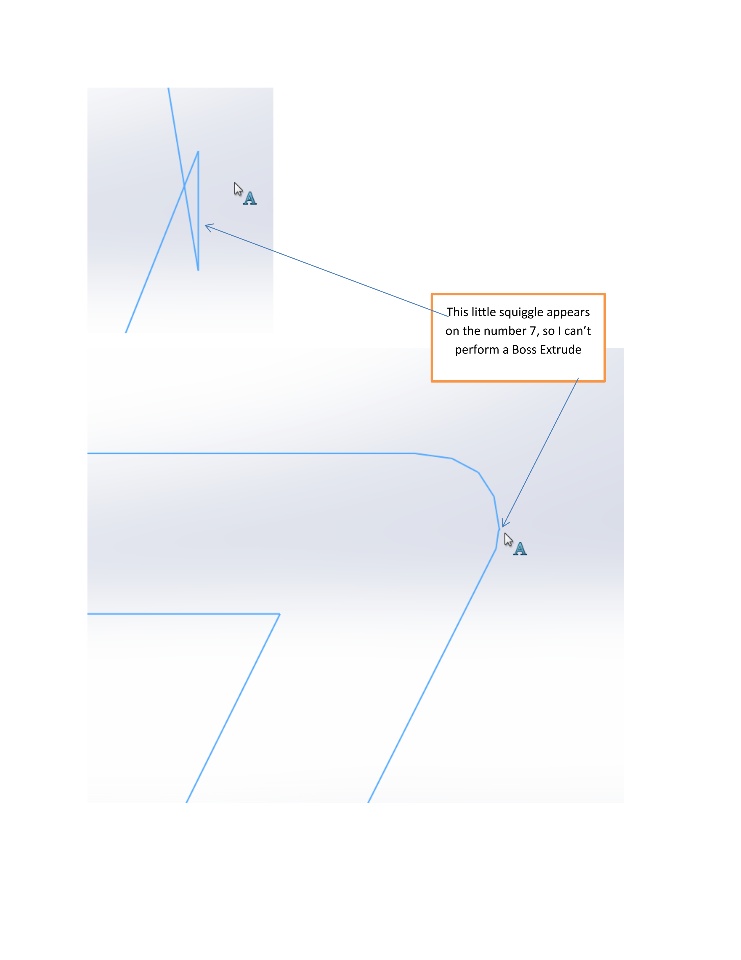 This little squiggle appears on the number 7, so I can't perform a Boss Extrude